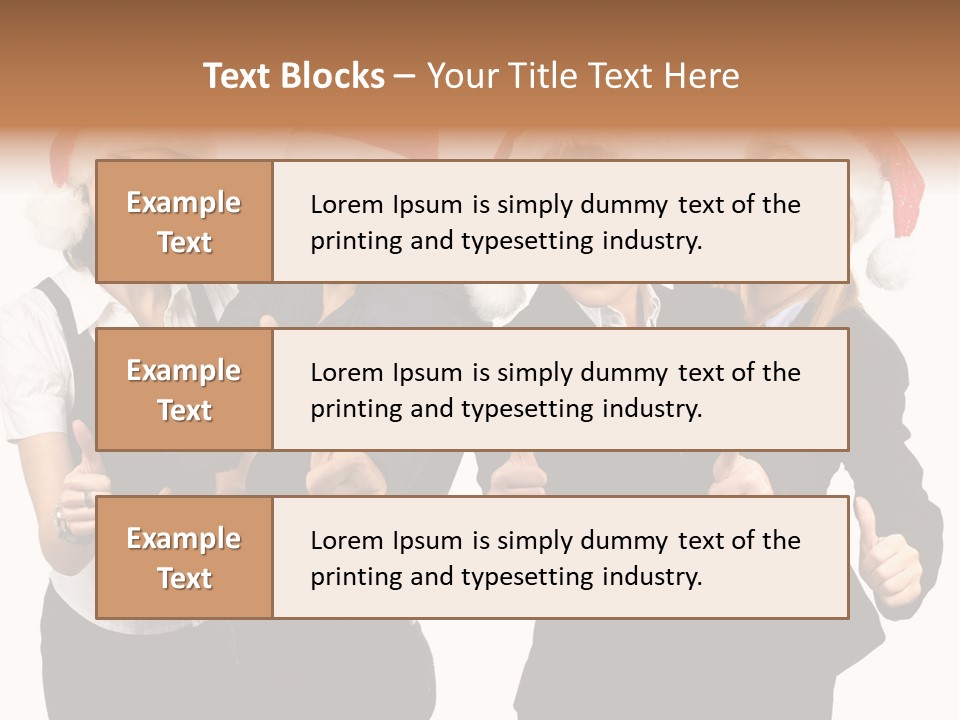 Text Blocks – Your Title Text Here

Example Text

Lorem Ipsum is simply dummy text of the printing and typesetting industry.

Example Text

Lorem Ipsum is simply dummy text of the printing and typesetting industry.

Example Text

Lorem Ipsum is simply dummy text of the printing and typesetting industry.